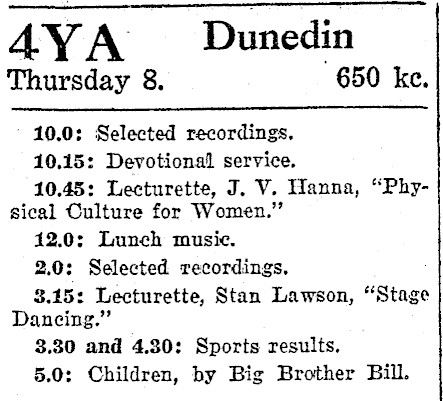 4YA Dunedin
Thursday 8. 650 kc.

10.0: Selected recordings.

10.15: Devotional service.

10.45: Lecturette, J. V. Hanna, "Physical Culture for Women."

12.0: Lunch music.

2.0: Selected recordings.

3.15: Lecturette, Stan Lawson, "Stage Dancing."

3.30 and 4.30: Sports results.

5.0: Children, by Big Brother Bill.